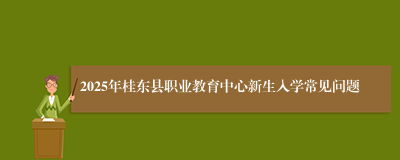 2025年桂东县职业教育中心新生入学常见问题